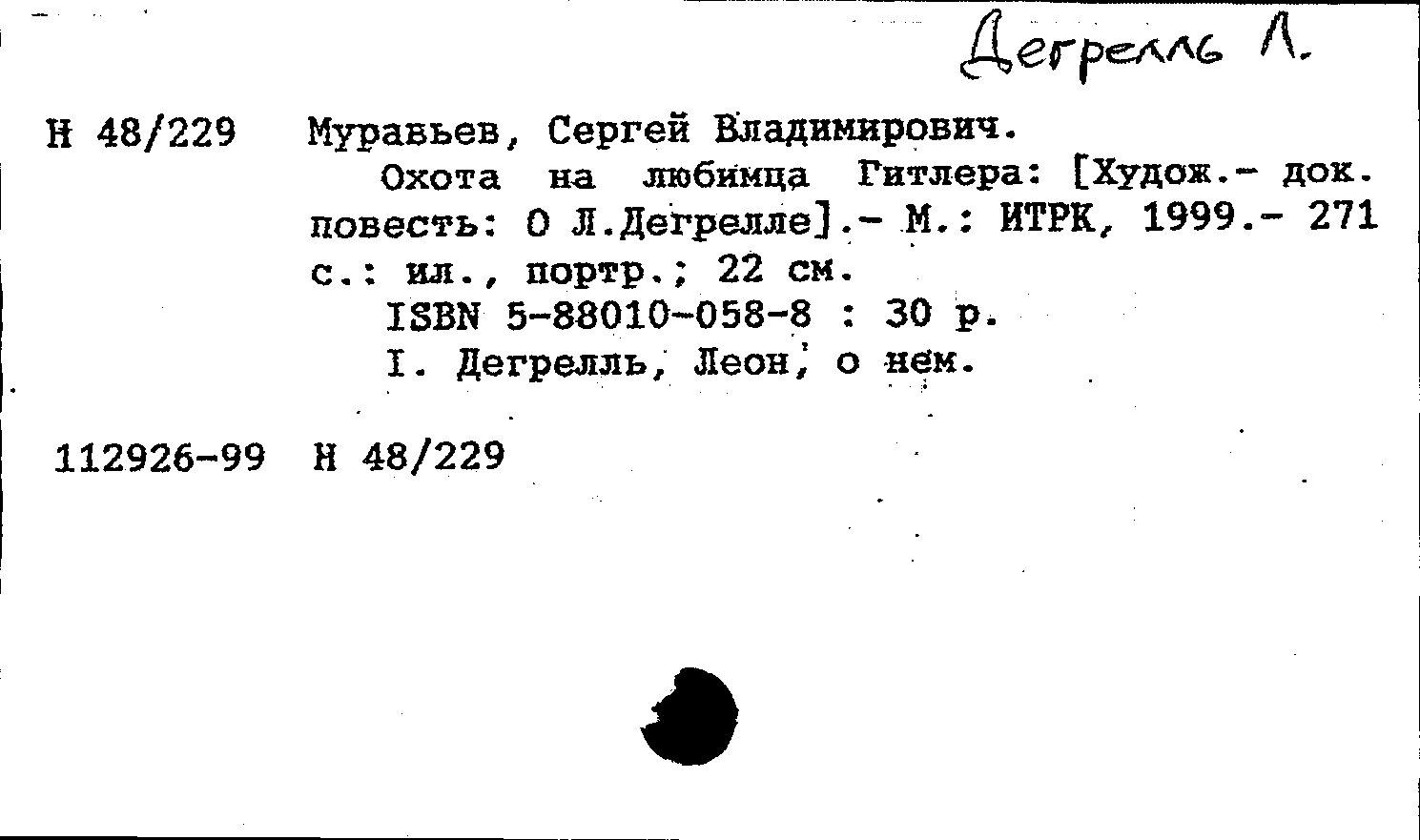 Дегрелль Л.

Н 48/229 Муравьев, Сергей Владимирович.

Охота на любимца Гитлера: [Худож.- док. повесть: О Л.Дегрелле].- М.: ИТРК, 1999.- 271 с.: ил., портр.; 22 см.

ISBN 5-88010-058-8 : 30 р.

I. Дегрелль, Леон, о нем.

112926-99 Н 48/229